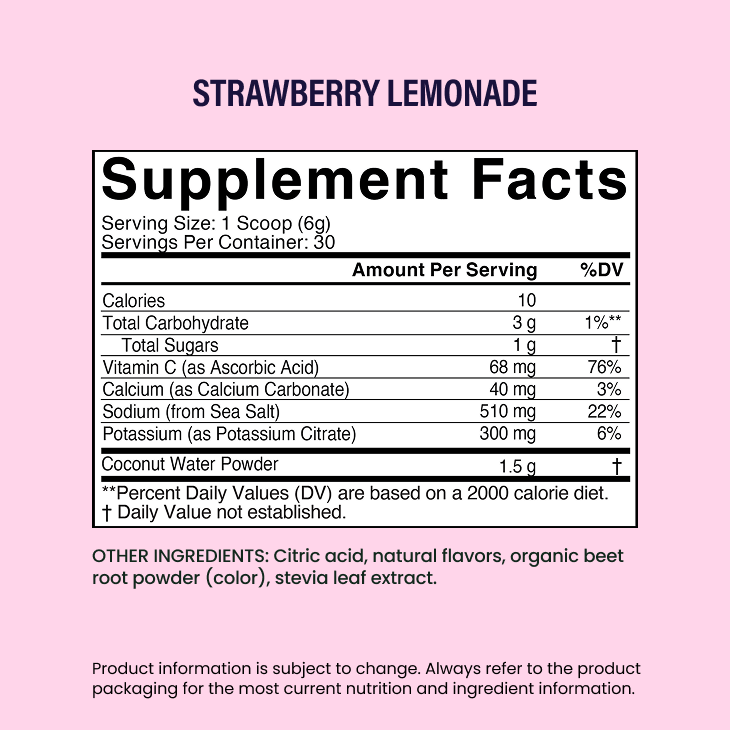 STRAWBERRY LEMONADE

Supplement Facts

Serving Size: 1 Scoop (6g)
Servings Per Container: 30

|  | Amount Per Serving | %DV |
|---|---|---|
| Calories | 10 |  |
| Total Carbohydrate | 3 g | 1%** |
| Total Sugars | 1 g | † |
| Vitamin C (as Ascorbic Acid) | 68 mg | 76% |
| Calcium (as Calcium Carbonate) | 40 mg | 3% |
| Sodium (from Sea Salt) | 510 mg | 22% |
| Potassium (as Potassium Citrate) | 300 mg | 6% |
| Coconut Water Powder | 1.5 g | † |

**Percent Daily Values (DV) are based on a 2000 calorie diet.
† Daily Value not established.

OTHER INGREDIENTS: Citric acid, natural flavors, organic beet root powder (color), stevia leaf extract.

Product information is subject to change. Always refer to the product packaging for the most current nutrition and ingredient information.